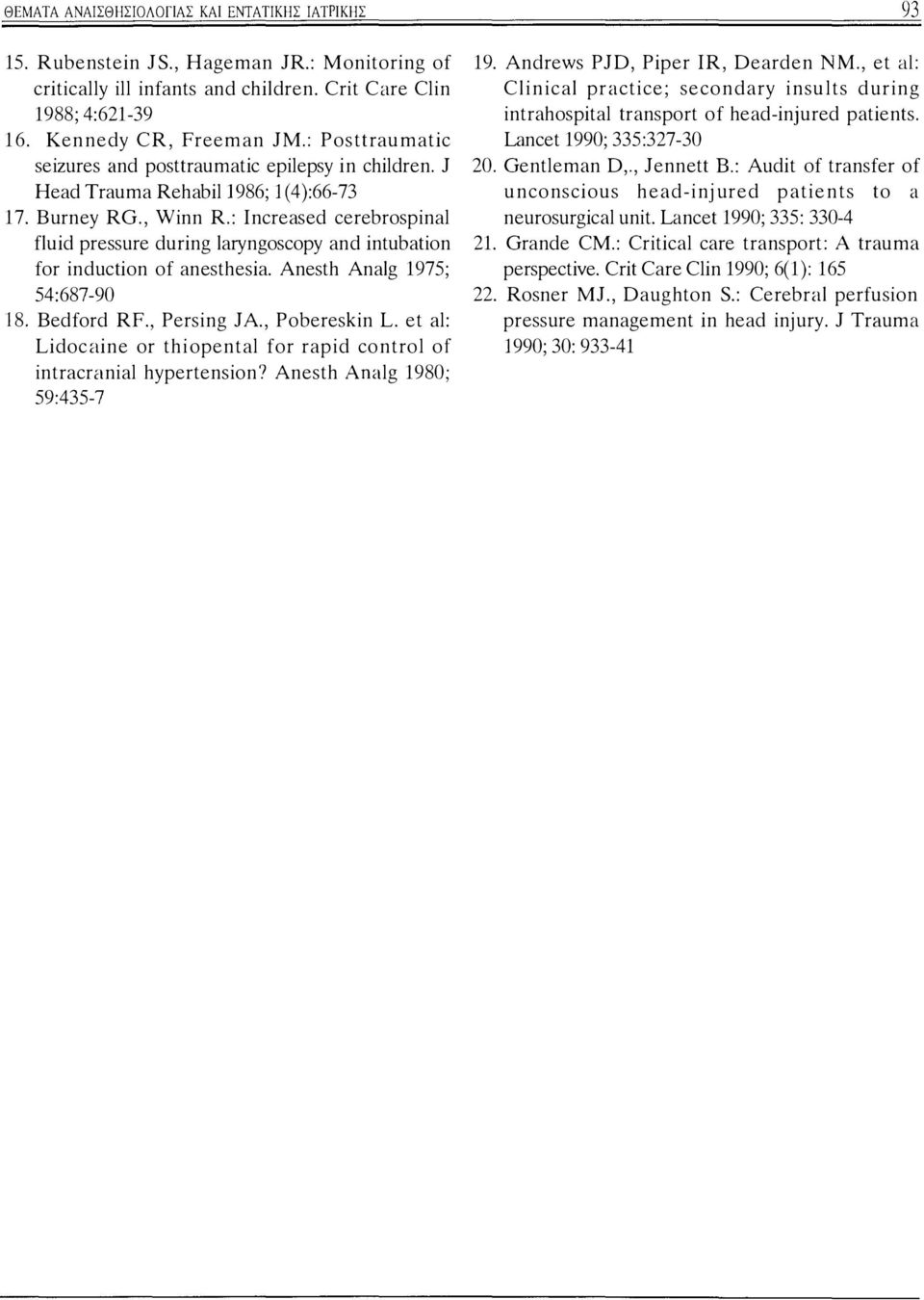 ΘΕΜΑΤΑ ΑΝΑΙΣΘΗΣΙΟΛΟΓΙΑΣ ΚΑΙ ΕΝΤΑΤΙΚΗΣ ΙΑΤΡΙΚΗΣ 93

15. Rubenstein JS., Hageman JR.: Monitoring of critically ill infants and children. Crit Care Clin 1988; 4:621-39

16. Kennedy CR, Freeman JM.: Posttraumatic seizures and posttraumatic epilepsy in children. J Head Trauma Rehabil 1986; 1(4):66-73

17. Burney RG., Winn R.: Increased cerebrospinal fluid pressure during laryngoscopy and intubation for induction of anesthesia. Anesth Analg 1975; 54:687-90

18. Bedford RF., Persing JA., Pobereskin L. et al: Lidocaine or thiopental for rapid control of intracranial hypertension? Anesth Analg 1980; 59:435-7

19. Andrews PJD, Piper IR, Dearden NM., et al: Clinical practice; secondary insults during intrahospital transport of head-injured patients. Lancet 1990; 335:327-30

20. Gentleman D,., Jennett B.: Audit of transfer of unconscious head-injured patients to a neurosurgical unit. Lancet 1990; 335: 330-4

21. Grande CM.: Critical care transport: A trauma perspective. Crit Care Clin 1990; 6(1): 165

22. Rosner MJ., Daughton S.: Cerebral perfusion pressure management in head injury. J Trauma 1990; 30: 933-41